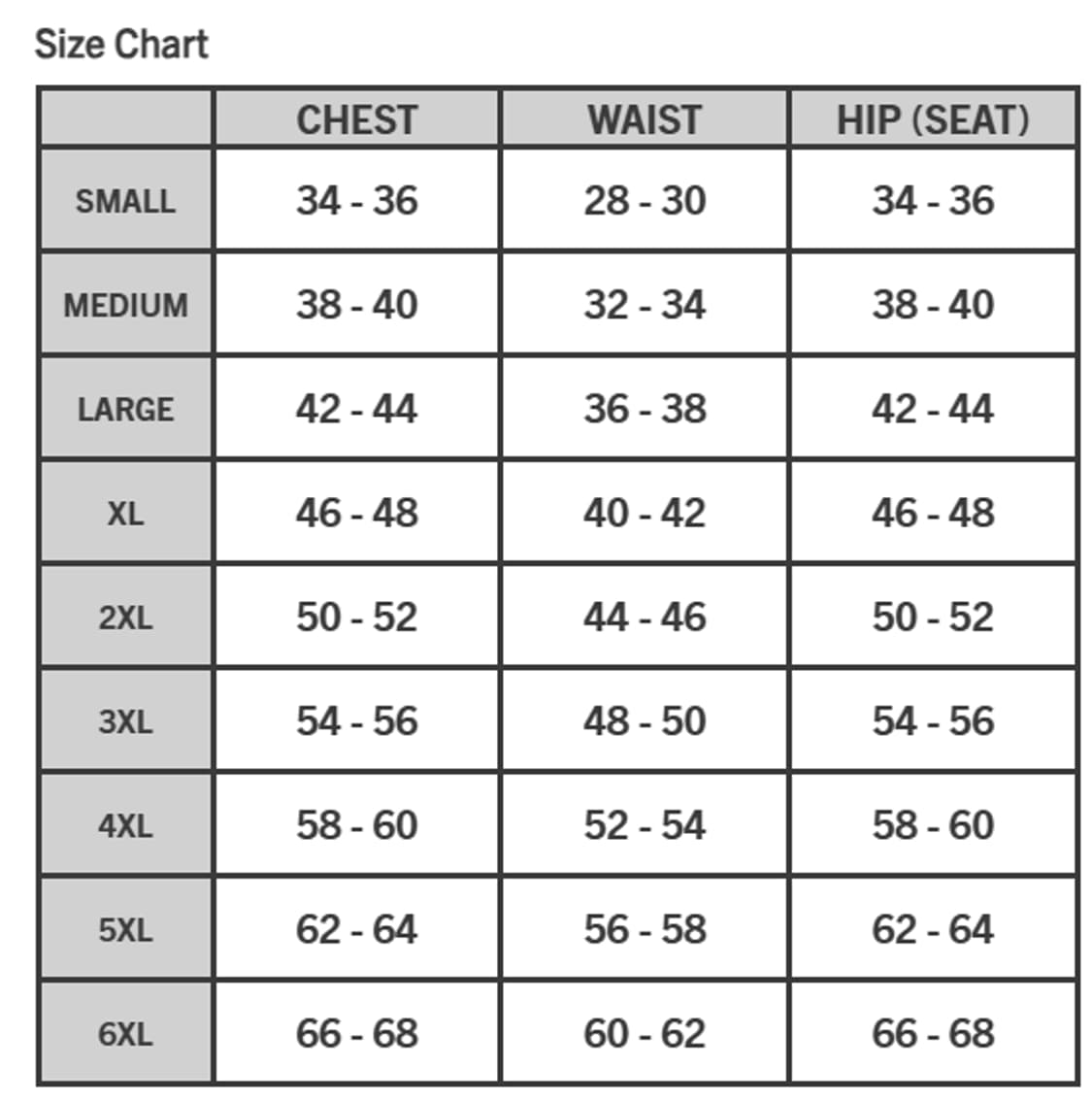 Size Chart

| | CHEST | WAIST | HIP (SEAT) |
|---|---|---|---|
| SMALL | 34 - 36 | 28 - 30 | 34 - 36 |
| MEDIUM | 38 - 40 | 32 - 34 | 38 - 40 |
| LARGE | 42 - 44 | 36 - 38 | 42 - 44 |
| XL | 46 - 48 | 40 - 42 | 46 - 48 |
| 2XL | 50 - 52 | 44 - 46 | 50 - 52 |
| 3XL | 54 - 56 | 48 - 50 | 54 - 56 |
| 4XL | 58 - 60 | 52 - 54 | 58 - 60 |
| 5XL | 62 - 64 | 56 - 58 | 62 - 64 |
| 6XL | 66 - 68 | 60 - 62 | 66 - 68 |